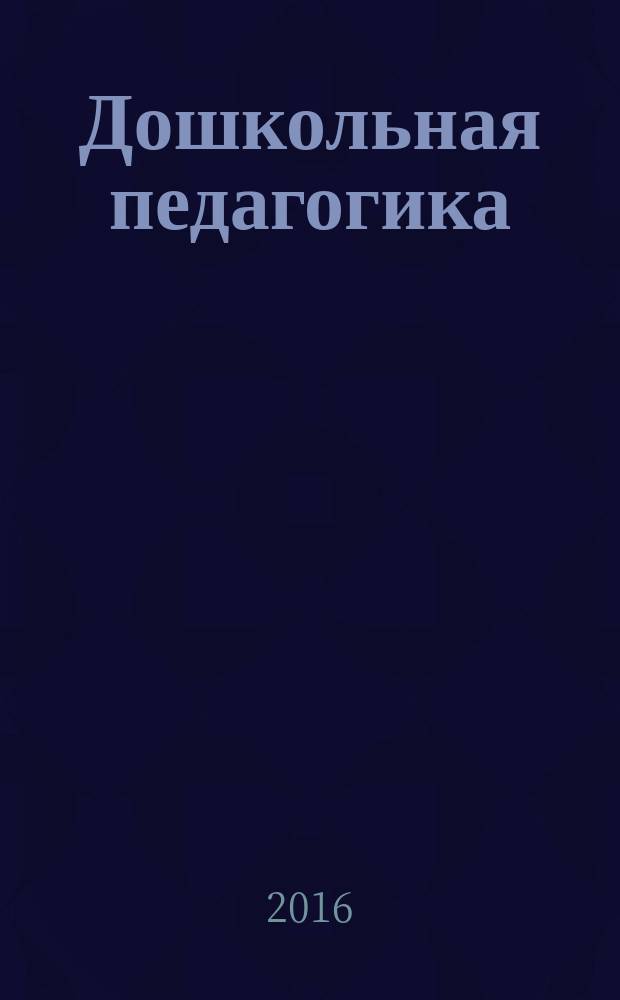 Дошкольная педагогика

2016